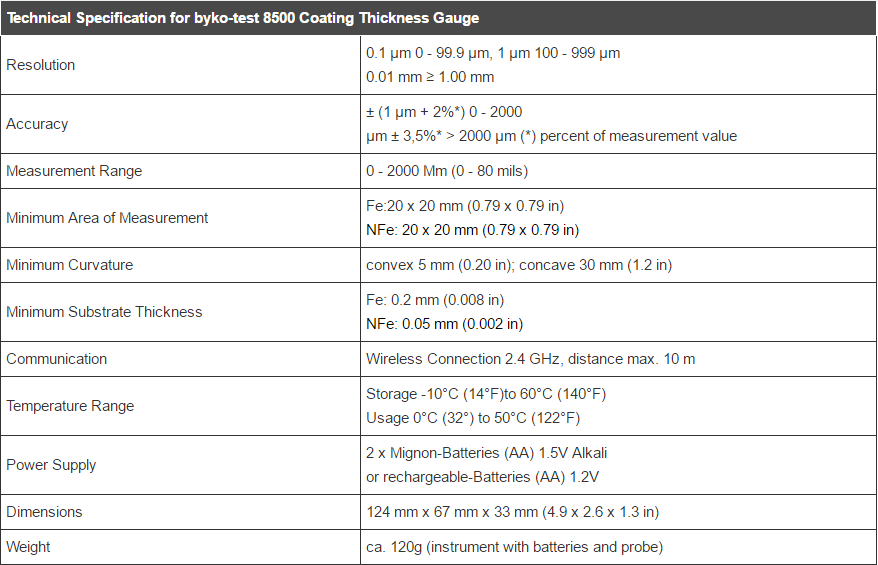 | Technical Specification for byko-test 8500 Coating Thickness Gauge | |
|---|---|
| Resolution | 0.1 µm 0 - 99.9 µm, 1 µm 100 - 999 µm 0.01 mm ≥ 1.00 mm |
| Accuracy | ± (1 µm + 2%*) 0 - 2000 µm ± 3,5%* > 2000 µm (*) percent of measurement value |
| Measurement Range | 0 - 2000 Mm (0 - 80 mils) |
| Minimum Area of Measurement | Fe:20 x 20 mm (0.79 x 0.79 in) NFe: 20 x 20 mm (0.79 x 0.79 in) |
| Minimum Curvature | convex 5 mm (0.20 in); concave 30 mm (1.2 in) |
| Minimum Substrate Thickness | Fe: 0.2 mm (0.008 in) NFe: 0.05 mm (0.002 in) |
| Communication | Wireless Connection 2.4 GHz, distance max. 10 m |
| Temperature Range | Storage -10°C (14°F)to 60°C (140°F) Usage 0°C (32°) to 50°C (122°F) |
| Power Supply | 2 x Mignon-Batteries (AA) 1.5V Alkali or rechargeable-Batteries (AA) 1.2V |
| Dimensions | 124 mm x 67 mm x 33 mm (4.9 x 2.6 x 1.3 in) |
| Weight | ca. 120g (instrument with batteries and probe) |